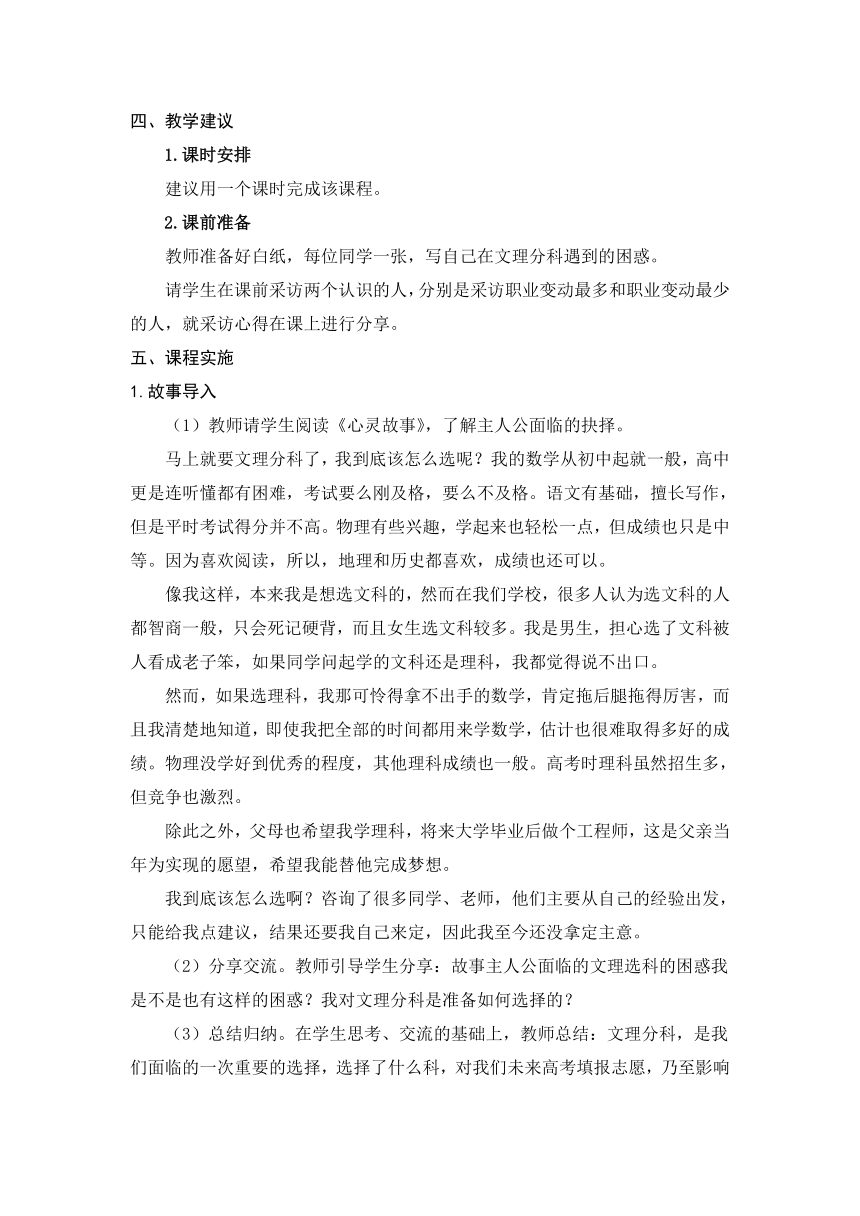 四、教学建议

1.课时安排

建议用一个课时完成该课程。

2.课前准备

教师准备好白纸，每位同学一张，写自己在文理分科遇到的困惑。

请学生在课前采访两个认识的人，分别是采访职业变动最多和职业变动最少的人，就采访心得在课上进行分享。

五、课程实施

1.故事导入

（1）教师请学生阅读《心灵故事》，了解主人公面临的抉择。

马上就要文理分科了，我到底该怎么选呢？我的数学从初中起就一般，高中更是连听懂都有困难，考试要么刚及格，要么不及格。语文有基础，擅长写作，但是平时考试得分并不高。物理有些兴趣，学起来也轻松一点，但成绩也只是中等。因为喜欢阅读，所以，地理和历史都喜欢，成绩也还可以。

像我这样，本来我是想选文科的，然而在我们学校，很多人认为选文科的人都智商一般，只会死记硬背，而且女生选文科较多。我是男生，担心选了文科被人看成老子笨，如果同学问起学的文科还是理科，我都觉得说不出口。

然而，如果选理科，我那可怜得拿不出手的数学，肯定拖后腿拖得厉害，而且我清楚地知道，即使我把全部的时间都用来学数学，估计也很难取得多好的成绩。物理没学好到优秀的程度，其他理科成绩也一般。高考时理科虽然招生多，但竞争也激烈。

除此之外，父母也希望我学理科，将来大学毕业后做个工程师，这是父亲当年为实现的愿望，希望我能替他完成梦想。

我到底该怎么选啊？咨询了很多同学、老师，他们主要从自己的经验出发，只能给我点建议，结果还要我自己来定，因此我至今还没拿定主意。

（2）分享交流。教师引导学生分享：故事主人公面临的文理选科的困惑我是不是也有这样的困惑？我对文理分科是准备如何选择的？

（3）总结归纳。在学生思考、交流的基础上，教师总结：文理分科，是我们面临的一次重要的选择，选择了什么科，对我们未来高考填报志愿，乃至影响